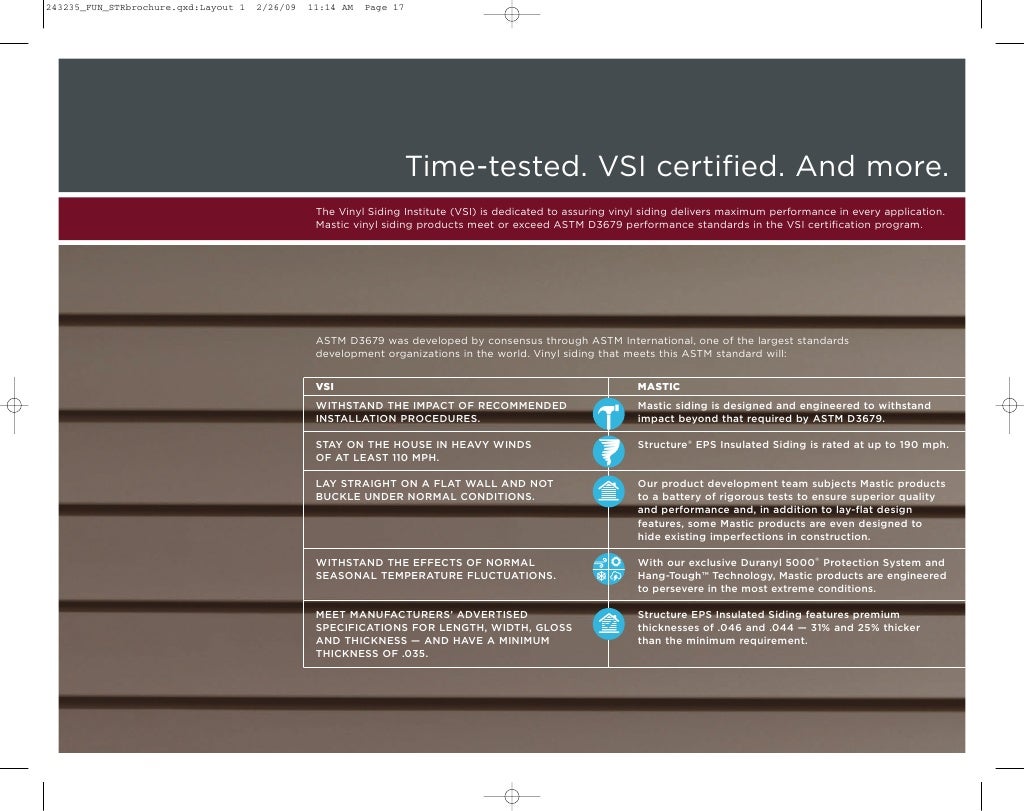 243235_FUN_STRbrochure.qxd:Layout 1 2/26/09 11:14 AM Page 17

Time-tested. VSI certified. And more.

The Vinyl Siding Institute (VSI) is dedicated to assuring vinyl siding delivers maximum performance in every application. Mastic vinyl siding products meet or exceed ASTM D3679 performance standards in the VSI certification program.

ASTM D3679 was developed by consensus through ASTM International, one of the largest standards development organizations in the world. Vinyl siding that meets this ASTM standard will:

| VSI | MASTIC |
|---|---|
| WITHSTAND THE IMPACT OF RECOMMENDED INSTALLATION PROCEDURES. | Mastic siding is designed and engineered to withstand impact beyond that required by ASTM D3679. |
| STAY ON THE HOUSE IN HEAVY WINDS OF AT LEAST 110 MPH. | Structure® EPS Insulated Siding is rated at up to 190 mph. |
| LAY STRAIGHT ON A FLAT WALL AND NOT BUCKLE UNDER NORMAL CONDITIONS. | Our product development team subjects Mastic products to a battery of rigorous tests to ensure superior quality and performance and, in addition to lay-flat design features, some Mastic products are even designed to hide existing imperfections in construction. |
| WITHSTAND THE EFFECTS OF NORMAL SEASONAL TEMPERATURE FLUCTUATIONS. | With our exclusive Duranyl 5000® Protection System and Hang-Tough™ Technology, Mastic products are engineered to persevere in the most extreme conditions. |
| MEET MANUFACTURERS' ADVERTISED SPECIFICATIONS FOR LENGTH, WIDTH, GLOSS AND THICKNESS — AND HAVE A MINIMUM THICKNESS OF .035. | Structure EPS Insulated Siding features premium thicknesses of .046 and .044 — 31% and 25% thicker than the minimum requirement. |